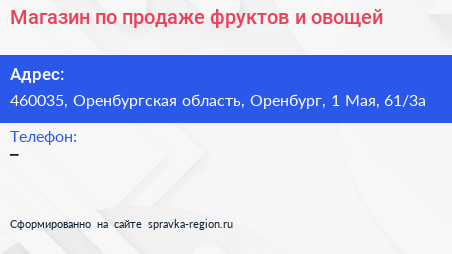 Магазин по продаже фруктов и овощей

Адрес:
460035, Оренбургская область, Оренбург, 1 Мая, 61/3а

Телефон:
–

Сформированно на сайте spravka-region.ru